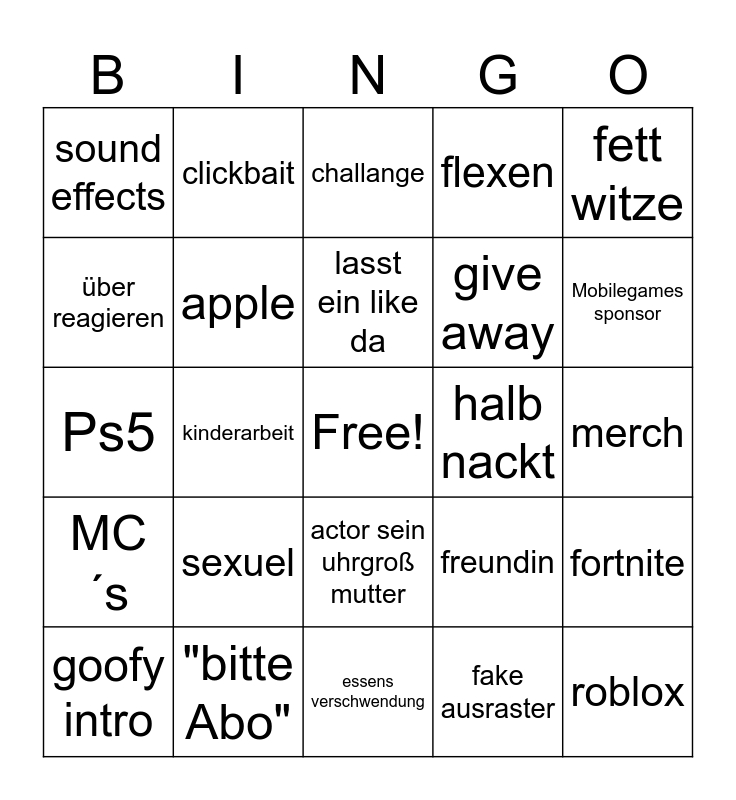 | B | I | N | G | O |
|---|---|---|---|---|
| sound effects | clickbait | challange | flexen | fett witze |
| über reagieren | apple | lasst ein like da | give away | Mobilegames sponsor |
| Ps5 | kinderarbeit | Free! | halb nackt | merch |
| MC ´s | sexuel | actor sein uhrgroß mutter | freundin | fortnite |
| goofy intro | "bitte Abo" | essens verschwendung | fake ausraster | roblox |